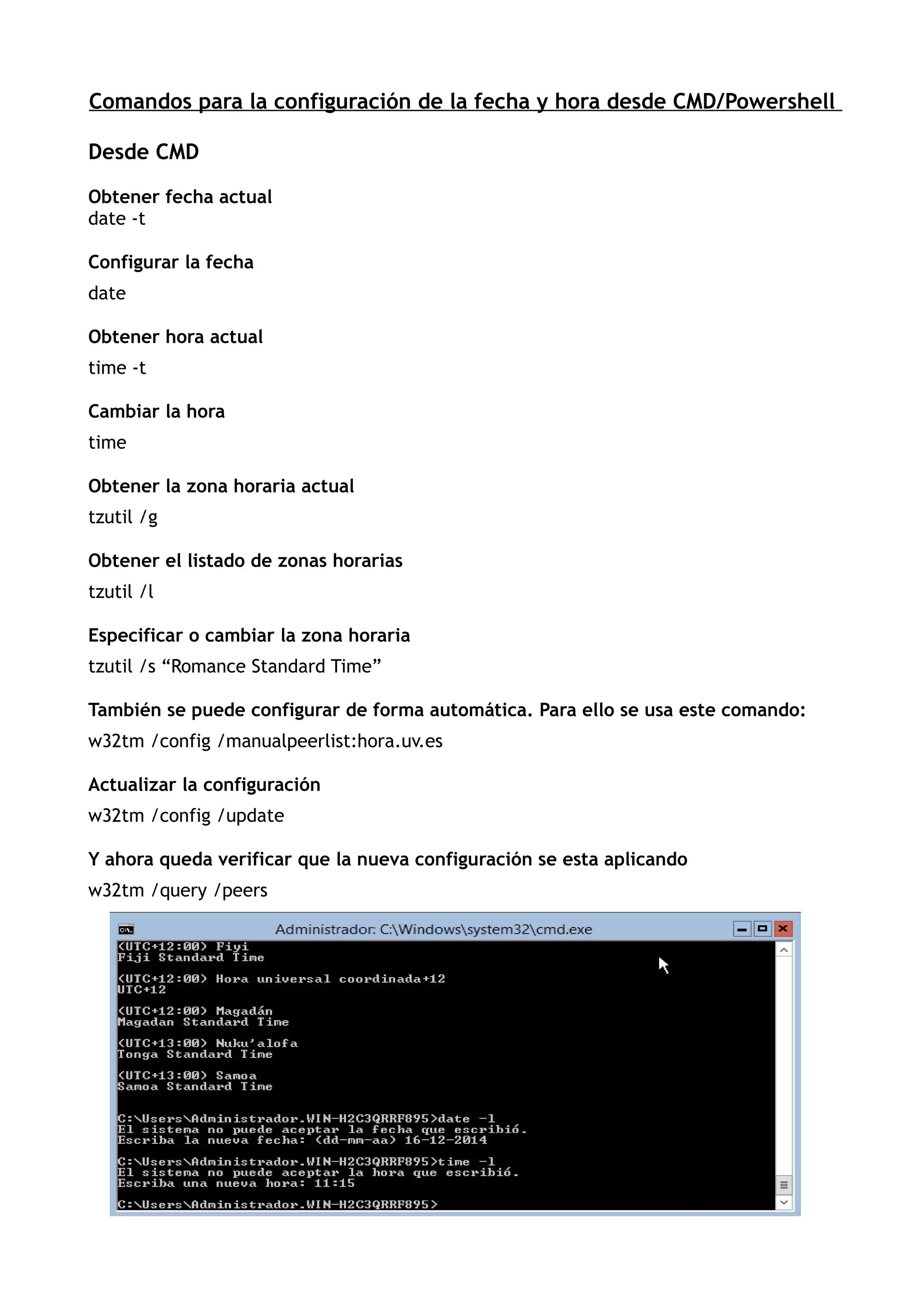 Comandos para la configuración de la fecha y hora desde CMD/Powershell

Desde CMD

Obtener fecha actual
date -t

Configurar la fecha
date

Obtener hora actual
time -t

Cambiar la hora
time

Obtener la zona horaria actual
tzutil /g

Obtener el listado de zonas horarias
tzutil /l

Especificar o cambiar la zona horaria
tzutil /s “Romance Standard Time”

También se puede configurar de forma automática. Para ello se usa este comando:
w32tm /config /manualpeerlist:hora.uv.es

Actualizar la configuración
w32tm /config /update

Y ahora queda verificar que la nueva configuración se esta aplicando
w32tm /query /peers

Administrador: C:\Windows\system32\cmd.exe

(UTC+12:00) Fiyi
Fiji Standard Time

(UTC+12:00) Hora universal coordinada+12
UTC+12

(UTC+12:00) Magadán
Magadan Standard Time

(UTC+13:00) Nuku'alofa
Tonga Standard Time

(UTC+13:00) Samoa
Samoa Standard Time

C:\Users\Administrador.WIN-H2C3QRRF895>date -l
El sistema no puede aceptar la fecha que escribió.
Escriba la nueva fecha: (dd-mm-aa) 16-12-2014

C:\Users\Administrador.WIN-H2C3QRRF895>time -l
El sistema no puede aceptar la hora que escribió.
Escriba una nueva hora: 11:15

C:\Users\Administrador.WIN-H2C3QRRF895>